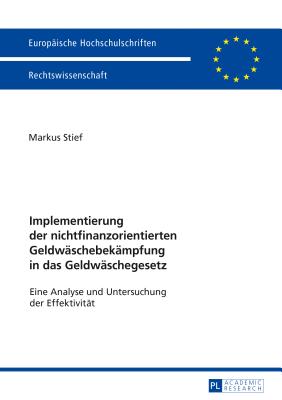 Europäische Hochschulschriften

Rechtswissenschaft

Markus Stief

Implementierung der nichtfinanzorientierten Geldwäschebekämpfung in das Geldwäschegesetz

Eine Analyse und Untersuchung der Effektivität

PL ACADEMIC RESEARCH